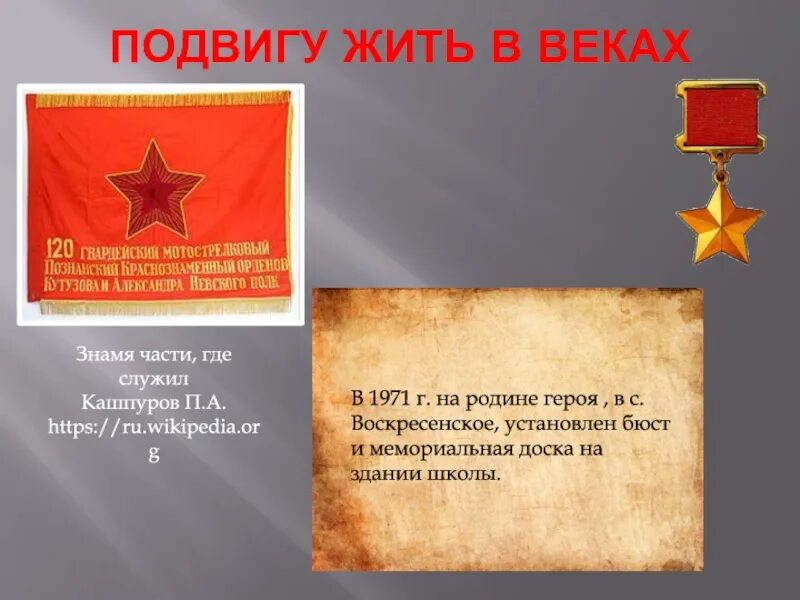 ПОДВИГУ ЖИТЬ В ВЕКАХ

120 ГВАРДЕЙСКИЙ МОТОСТРЕЛКОВЫЙ ПОЗНАНСКИЙ КРАСНОЗНАМЕННЫЙ ОРДЕНОВ КУТУЗОВА И АЛЕКСАНДРА НЕВСКОГО ПОЛК

Знамя части, где служил Кашпуров П.А. https://ru.wikipedia.org

В 1971 г. на родине героя , в с. Воскресенское, установлен бюст и мемориальная доска на здании школы.